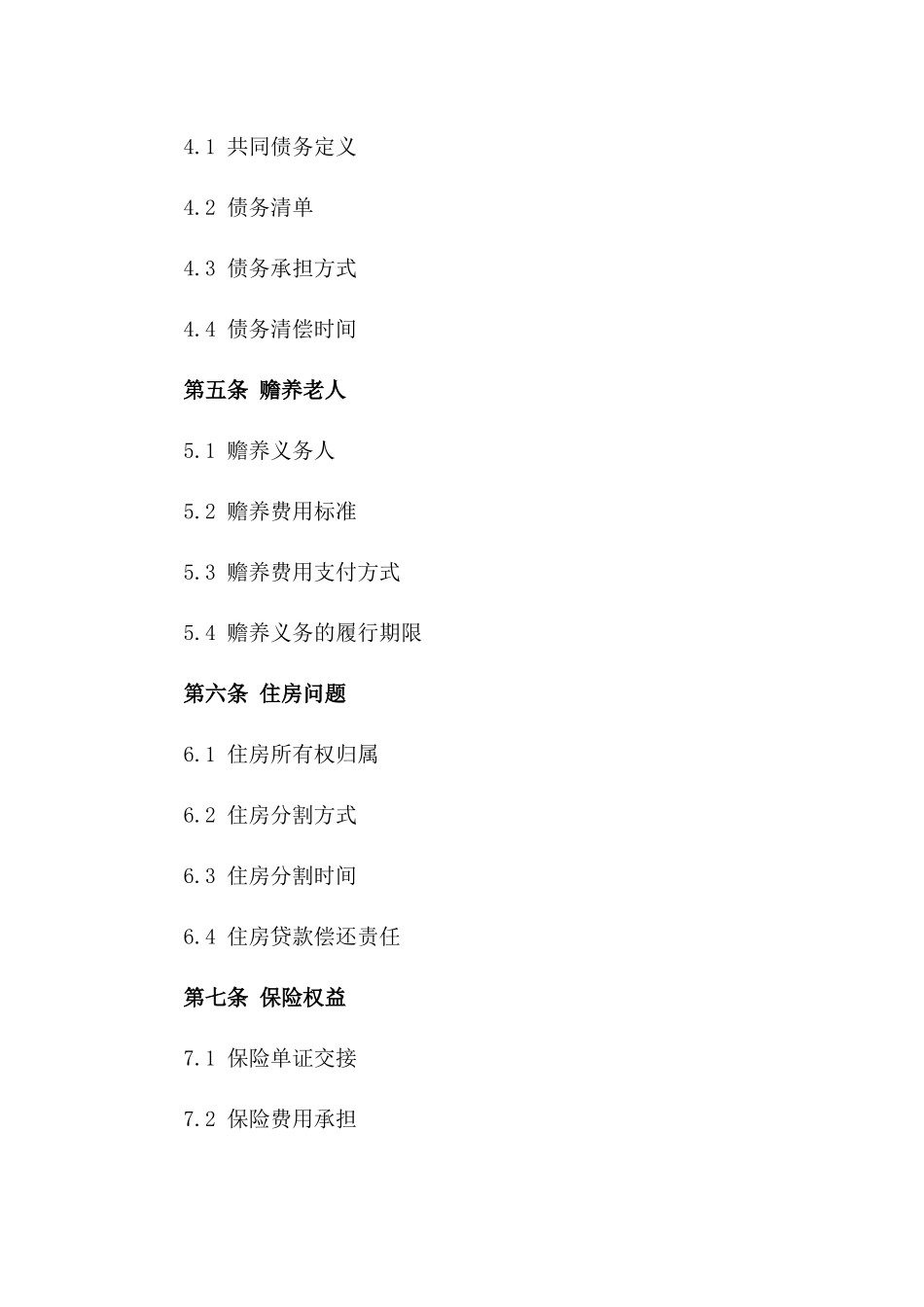 4.1 共同债务定义

4.2 债务清单

4.3 债务承担方式

4.4 债务清偿时间

第五条 赡养老人

5.1 赡养义务人

5.2 赡养费用标准

5.3 赡养费用支付方式

5.4 赡养义务的履行期限

第六条 住房问题

6.1 住房所有权归属

6.2 住房分割方式

6.3 住房分割时间

6.4 住房贷款偿还责任

第七条 保险权益

7.1 保险单证交接

7.2 保险费用承担